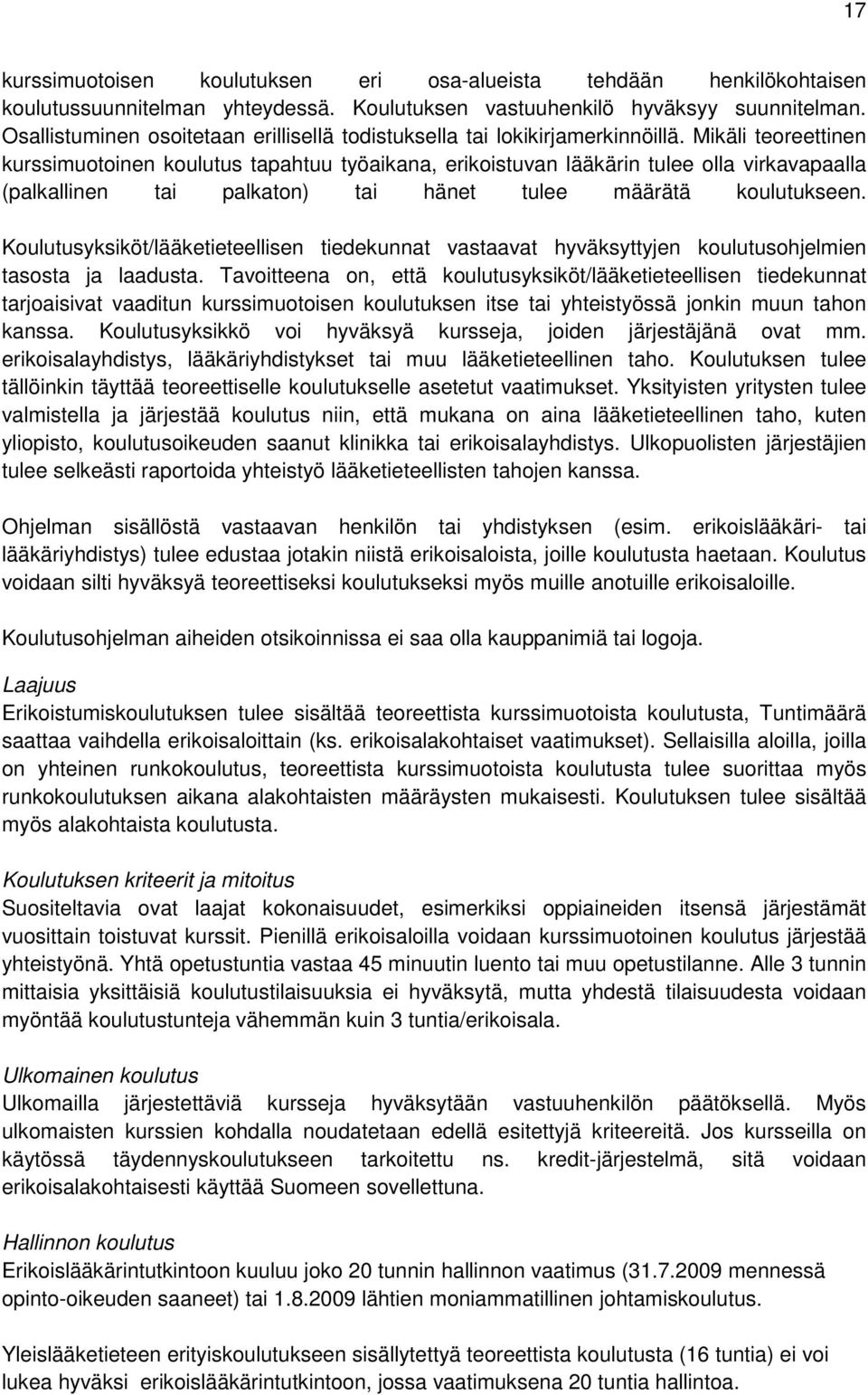 17

kurssimuotoisen koulutuksen eri osa-alueista tehdään henkilökohtaisen koulutussuunnitelman yhteydessä. Koulutuksen vastuuhenkilö hyväksyy suunnitelman. Osallistuminen osoitetaan erillisellä todistuksella tai lokikirjamerkinnöillä. Mikäli teoreettinen kurssimuotoinen koulutus tapahtuu työaikana, erikoistuvan lääkärin tulee olla virkavapaalla (palkallinen tai palkaton) tai hänet tulee määrätä koulutukseen.

Koulutusyksiköt/lääketieteellisen tiedekunnat vastaavat hyväksyttyjen koulutusohjelmien tasosta ja laadusta. Tavoitteena on, että koulutusyksiköt/lääketieteellisen tiedekunnat tarjoaisivat vaaditun kurssimuotoisen koulutuksen itse tai yhteistyössä jonkin muun tahon kanssa. Koulutusyksikkö voi hyväksyä kursseja, joiden järjestäjänä ovat mm. erikoisalayhdistys, lääkäriyhdistykset tai muu lääketieteellinen taho. Koulutuksen tulee tällöinkin täyttää teoreettiselle koulutukselle asetetut vaatimukset. Yksityisten yritysten tulee valmistella ja järjestää koulutus niin, että mukana on aina lääketieteellinen taho, kuten yliopisto, koulutusoikeuden saanut klinikka tai erikoisalayhdistys. Ulkopuolisten järjestäjien tulee selkeästi raportoida yhteistyö lääketieteellisten tahojen kanssa.

Ohjelman sisällöstä vastaavan henkilön tai yhdistyksen (esim. erikoislääkäri- tai lääkäriyhdistys) tulee edustaa jotakin niistä erikoisaloista, joille koulutusta haetaan. Koulutus voidaan silti hyväksyä teoreettiseksi koulutukseksi myös muille anotuille erikoisaloille.

Koulutusohjelman aiheiden otsikoinnissa ei saa olla kauppanimiä tai logoja.

Laajuus
Erikoistumiskoulutuksen tulee sisältää teoreettista kurssimuotoista koulutusta, Tuntimäärä saattaa vaihdella erikoisaloittain (ks. erikoisalakohtaiset vaatimukset). Sellaisilla aloilla, joilla on yhteinen runkokoulutus, teoreettista kurssimuotoista koulutusta tulee suorittaa myös runkokoulutuksen aikana alakohtaisten määräysten mukaisesti. Koulutuksen tulee sisältää myös alakohtaista koulutusta.

Koulutuksen kriteerit ja mitoitus
Suositeltavia ovat laajat kokonaisuudet, esimerkiksi oppiaineiden itsensä järjestämät vuosittain toistuvat kurssit. Pienillä erikoisaloilla voidaan kurssimuotoinen koulutus järjestää yhteistyönä. Yhtä opetustuntia vastaa 45 minuutin luento tai muu opetustilanne. Alle 3 tunnin mittaisia yksittäisiä koulutustilaisuuksia ei hyväksytä, mutta yhdestä tilaisuudesta voidaan myöntää koulutustunteja vähemmän kuin 3 tuntia/erikoisala.

Ulkomainen koulutus
Ulkomailla järjestettäviä kursseja hyväksytään vastuuhenkilön päätöksellä. Myös ulkomaisten kurssien kohdalla noudatetaan edellä esitettyjä kriteereitä. Jos kursseilla on käytössä täydennyskoulutukseen tarkoitettu ns. kredit-järjestelmä, sitä voidaan erikoisalakohtaisesti käyttää Suomeen sovellettuna.

Hallinnon koulutus
Erikoislääkärintutkintoon kuuluu joko 20 tunnin hallinnon vaatimus (31.7.2009 mennessä opinto-oikeuden saaneet) tai 1.8.2009 lähtien moniammatillinen johtamiskoulutus.

Yleislääketieteen erityiskoulutukseen sisällytettyä teoreettista koulutusta (16 tuntia) ei voi lukea hyväksi erikoislääkärintutkintoon, jossa vaatimuksena 20 tuntia hallintoa.